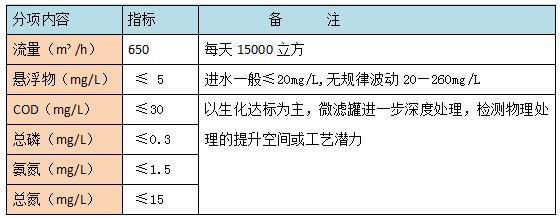 | 分项内容 | 指标 | 备　　注 |
|---|---|---|
| 流量（m³/h） | 650 | 每天 15000 立方 |
| 悬浮物（mg/L） | ≤ 5 | 进水一般≤20mg/L,无规律波动 20－260mg/L |
| COD（mg/L） | ≤30 | 以生化达标为主，微滤罐进一步深度处理，检测物理处理的提升空间或工艺潜力 |
| 总磷（mg/L） | ≤0.3 | |
| 氨氮（mg/L） | ≤1.5 | |
| 总氮（mg/L） | ≤15 | |